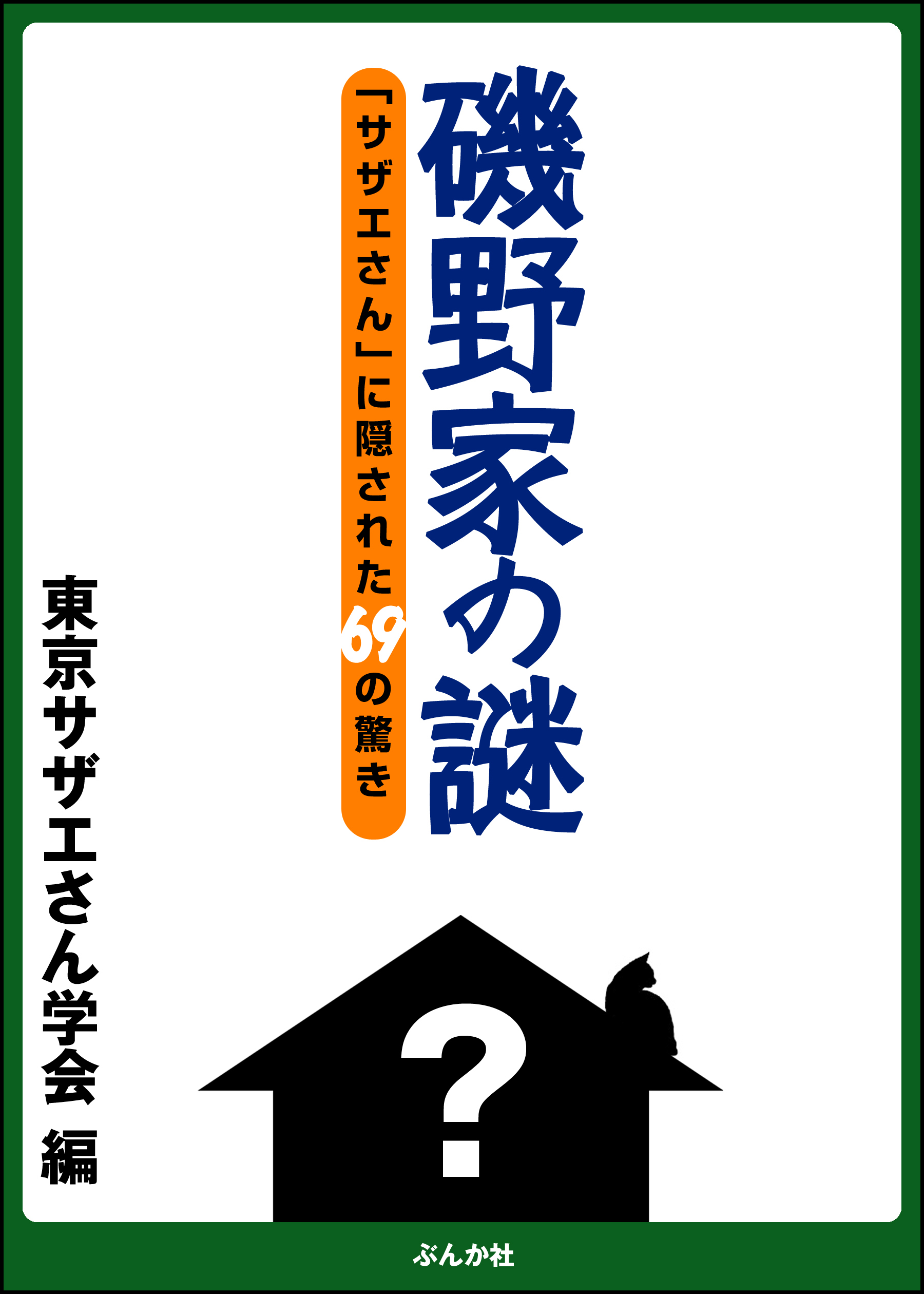 磯野家の謎

「サザエさん」に隠された69の驚き

東京サザエさん学会 編

?

ぶんか社